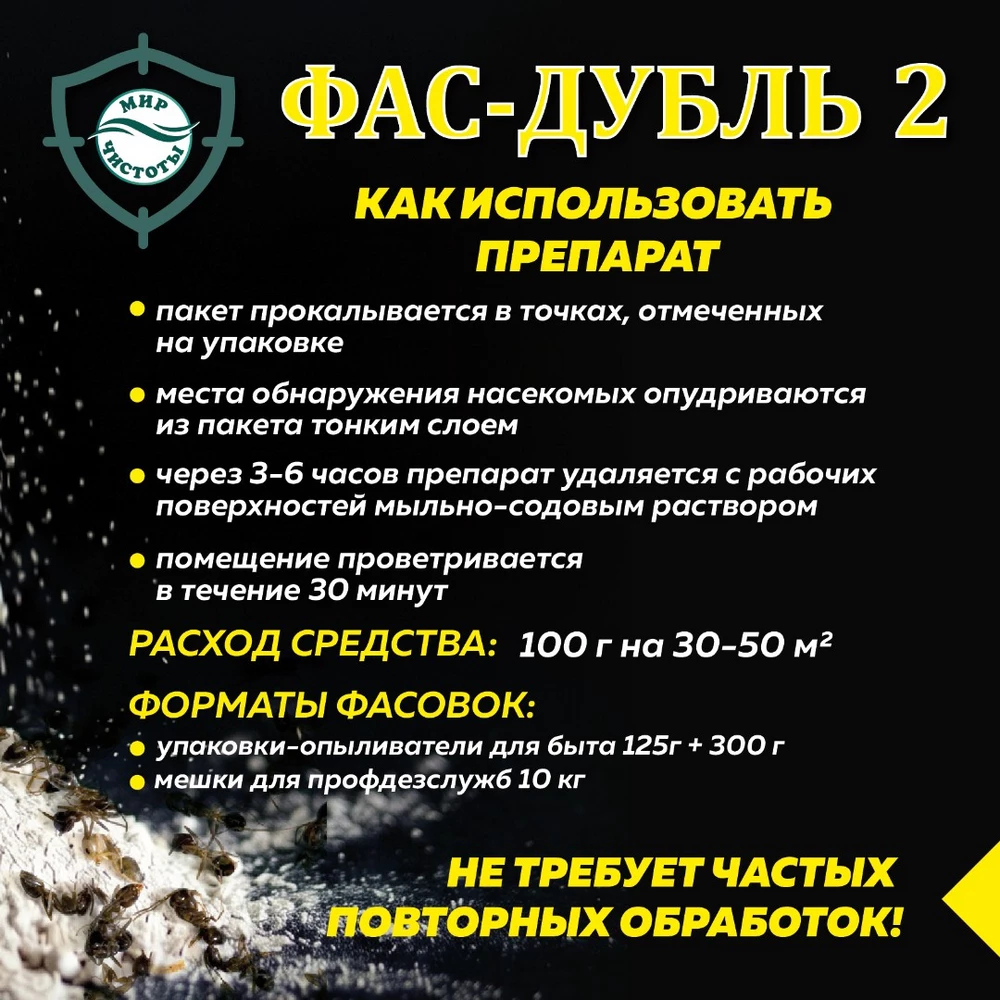 МИР ЧИСТОТЫ

ФАС-ДУБЛЬ 2

КАК ИСПОЛЬЗОВАТЬ ПРЕПАРАТ

• пакет прокалывается в точках, отмеченных на упаковке

• места обнаружения насекомых опудриваются из пакета тонким слоем

• через 3-6 часов препарат удаляется с рабочих поверхностей мыльно-содовым раствором

• помещение проветривается в течение 30 минут

РАСХОД СРЕДСТВА: 100 г на 30-50 м²

ФОРМАТЫ ФАСОВОК:

• упаковки-опыливатели для быта 125г + 300 г
• мешки для профдезслужб 10 кг

НЕ ТРЕБУЕТ ЧАСТЫХ ПОВТОРНЫХ ОБРАБОТОК!